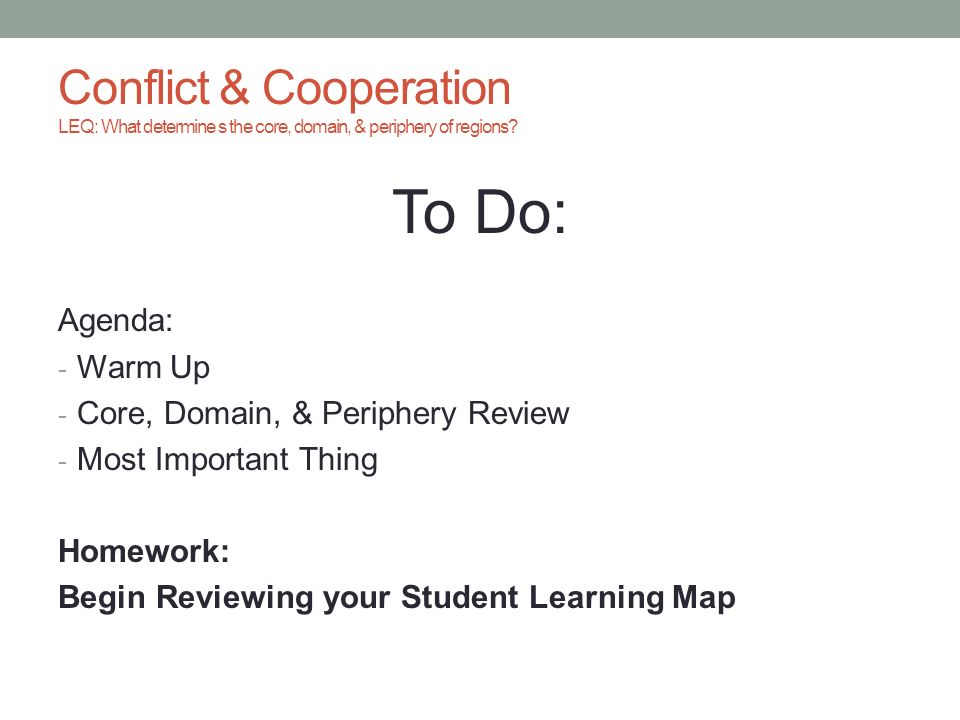 Conflict & Cooperation
LEQ: What determine s the core, domain, & periphery of regions?

To Do:

Agenda:
- Warm Up
- Core, Domain, & Periphery Review
- Most Important Thing

Homework:
Begin Reviewing your Student Learning Map